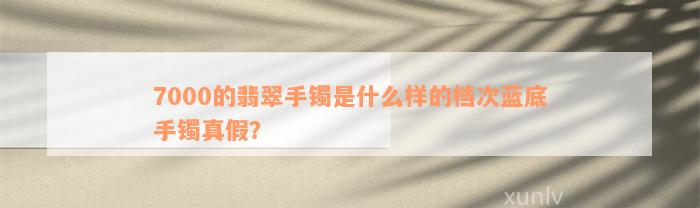 7000的翡翠手镯是什么样的档次蓝底手镯真假?

xunlv